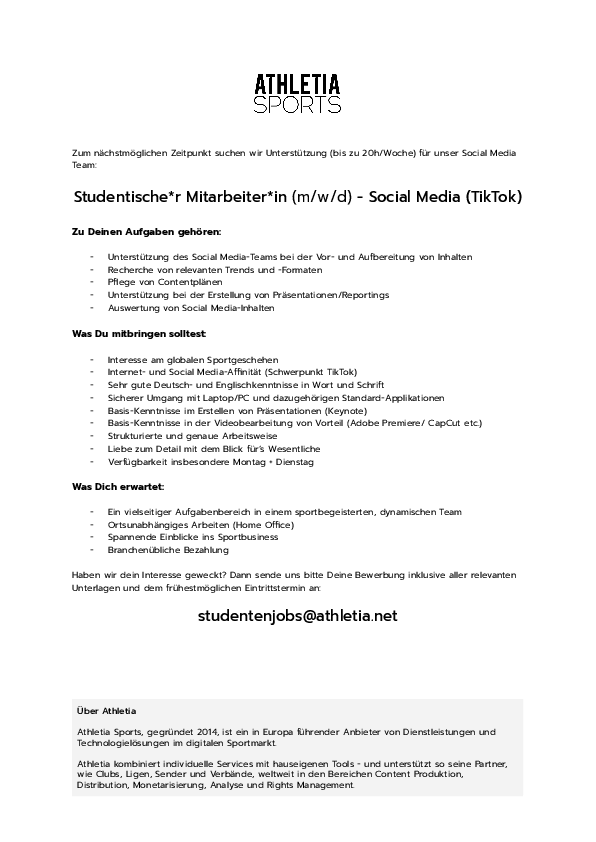 ATHLETIA SPORTS

Zum nächstmöglichen Zeitpunkt suchen wir Unterstützung (bis zu 20h/Woche) für unser Social Media Team:

Studentische*r Mitarbeiter*in (m/w/d) - Social Media (TikTok)

Zu Deinen Aufgaben gehören:

- Unterstützung des Social Media-Teams bei der Vor- und Aufbereitung von Inhalten
- Recherche von relevanten Trends und -Formaten
- Pflege von Contentplänen
- Unterstützung bei der Erstellung von Präsentationen/Reportings
- Auswertung von Social Media-Inhalten

Was Du mitbringen solltest:

- Interesse am globalen Sportgeschehen
- Internet- und Social Media-Affinität (Schwerpunkt TikTok)
- Sehr gute Deutsch- und Englischkenntnisse in Wort und Schrift
- Sicherer Umgang mit Laptop/PC und dazugehörigen Standard-Applikationen
- Basis-Kenntnisse im Erstellen von Präsentationen (Keynote)
- Basis-Kenntnisse in der Videobearbeitung von Vorteil (Adobe Premiere/ CapCut etc.)
- Strukturierte und genaue Arbeitsweise
- Liebe zum Detail mit dem Blick für's Wesentliche
- Verfügbarkeit insbesondere Montag + Dienstag

Was Dich erwartet:

- Ein vielseitiger Aufgabenbereich in einem sportbegeisterten, dynamischen Team
- Ortsunabhängiges Arbeiten (Home Office)
- Spannende Einblicke ins Sportbusiness
- Branchenübliche Bezahlung

Haben wir dein Interesse geweckt? Dann sende uns bitte Deine Bewerbung inklusive aller relevanten Unterlagen und dem frühestmöglichen Eintrittstermin an:

studentenjobs@athletia.net

Über Athletia

Athletia Sports, gegründet 2014, ist ein in Europa führender Anbieter von Dienstleistungen und Technologielösungen im digitalen Sportmarkt.

Athletia kombiniert individuelle Services mit hauseigenen Tools - und unterstützt so seine Partner, wie Clubs, Ligen, Sender und Verbände, weltweit in den Bereichen Content Produktion, Distribution, Monetarisierung, Analyse und Rights Management.